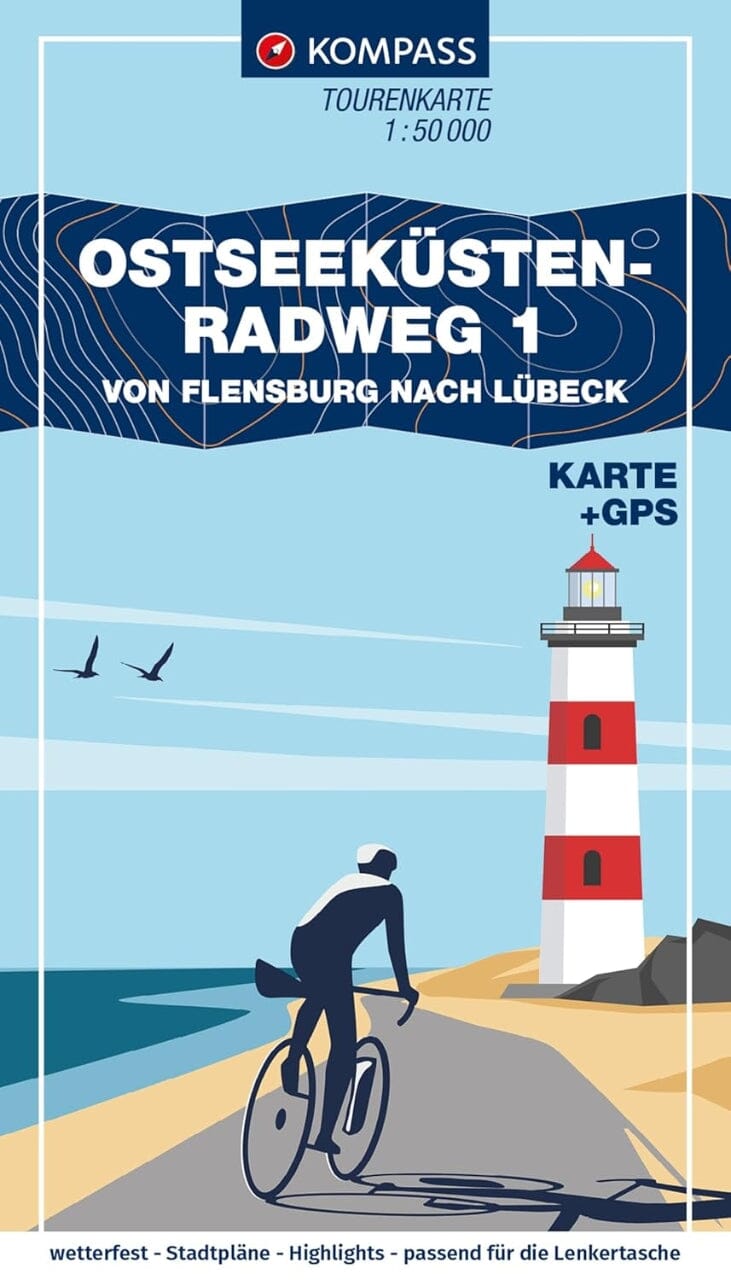 KOMPASS

TOURENKARTE
1 : 50 000

OSTSEEKÜSTEN-RADWEG 1
VON FLENSBURG NACH LÜBECK

KARTE
+GPS

wetterfest - Stadtpläne - Highlights - passend für die Lenkertasche